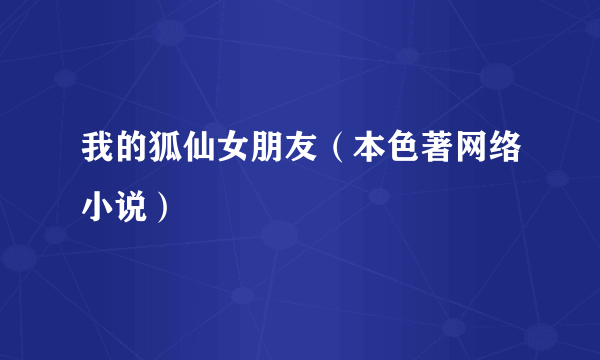 我的狐仙女朋友（本色著网络小说）